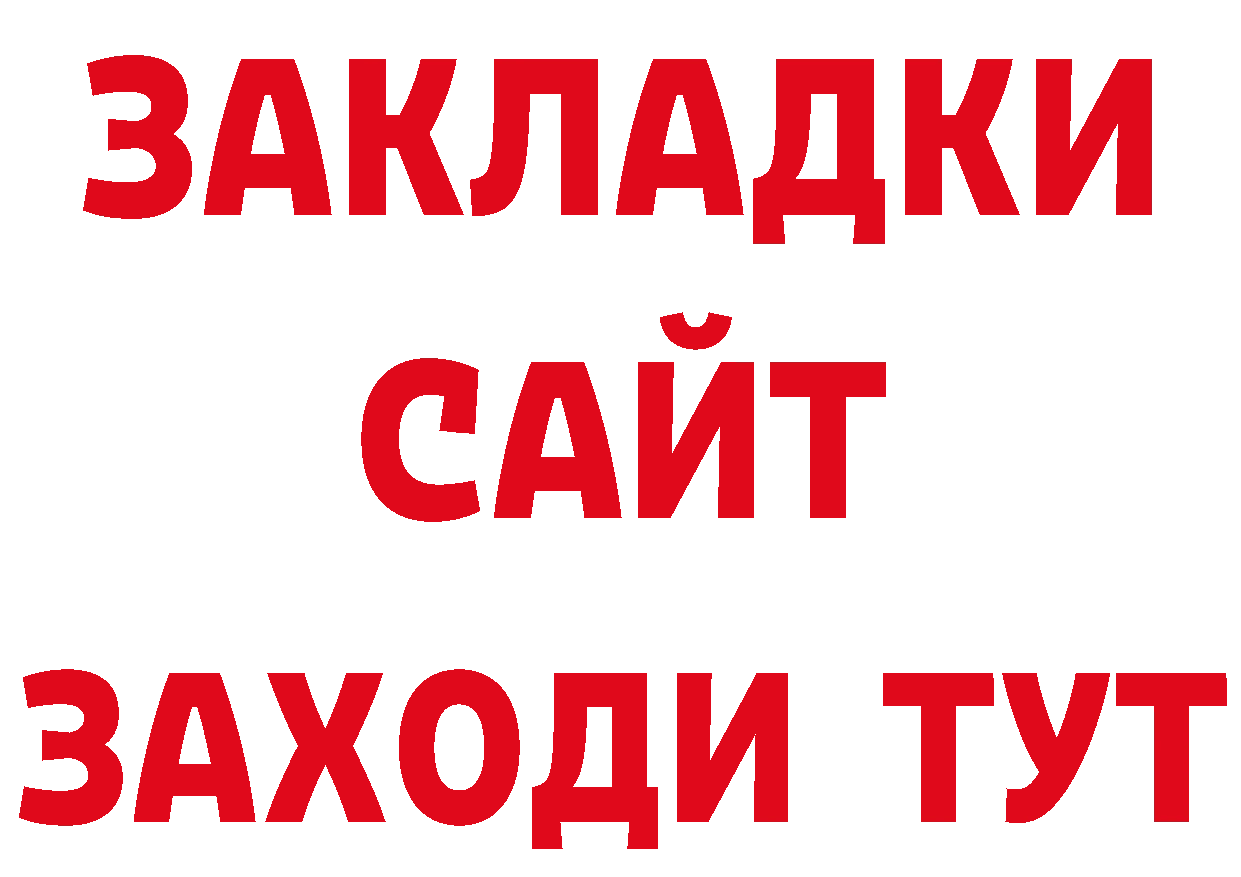 ЗАКЛАДКИ
САЙТ
ЗАХОДИ ТУТ